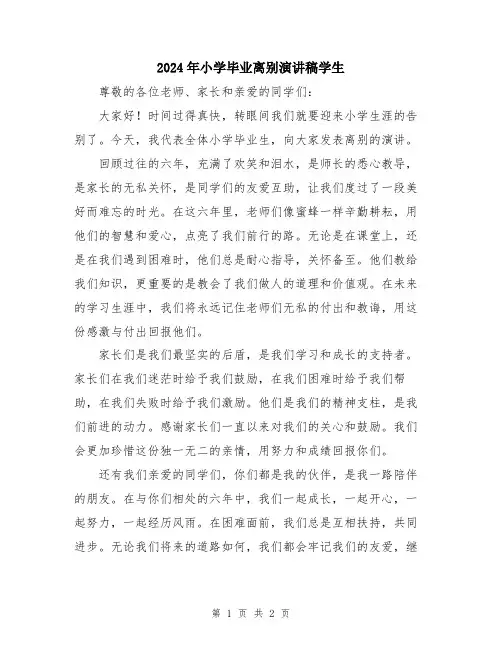 2024年小学毕业离别演讲稿学生

尊敬的各位老师、家长和亲爱的同学们：

大家好！时间过得真快，转眼间我们就要迎来小学生涯的告别了。今天，我代表全体小学毕业生，向大家发表离别的演讲。

回顾过往的六年，充满了欢笑和泪水，是师长的悉心教导，是家长的无私关怀，是同学们的友爱互助，让我们度过了一段美好而难忘的时光。在这六年里，老师们像蜜蜂一样辛勤耕耘，用他们的智慧和爱心，点亮了我们前行的路。无论是在课堂上，还是在我们遇到困难时，他们总是耐心指导，关怀备至。他们教给我们知识，更重要的是教会了我们做人的道理和价值观。在未来的学习生涯中，我们将永远记住老师们无私的付出和教诲，用这份感激与付出回报他们。

家长们是我们最坚实的后盾，是我们学习和成长的支持者。家长们在我们迷茫时给予我们鼓励，在我们困难时给予我们帮助，在我们失败时给予我们激励。他们是我们的精神支柱，是我们前进的动力。感谢家长们一直以来对我们的关心和鼓励。我们会更加珍惜这份独一无二的亲情，用努力和成绩回报你们。

还有我们亲爱的同学们，你们都是我的伙伴，是我一路陪伴的朋友。在与你们相处的六年中，我们一起成长，一起开心，一起努力，一起经历风雨。在困难面前，我们总是互相扶持，共同进步。无论我们将来的道路如何，我们都会牢记我们的友爱，继

第 1 页 共 2 页